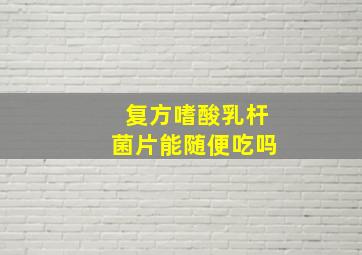 复方嗜酸乳杆菌片能随便吃吗